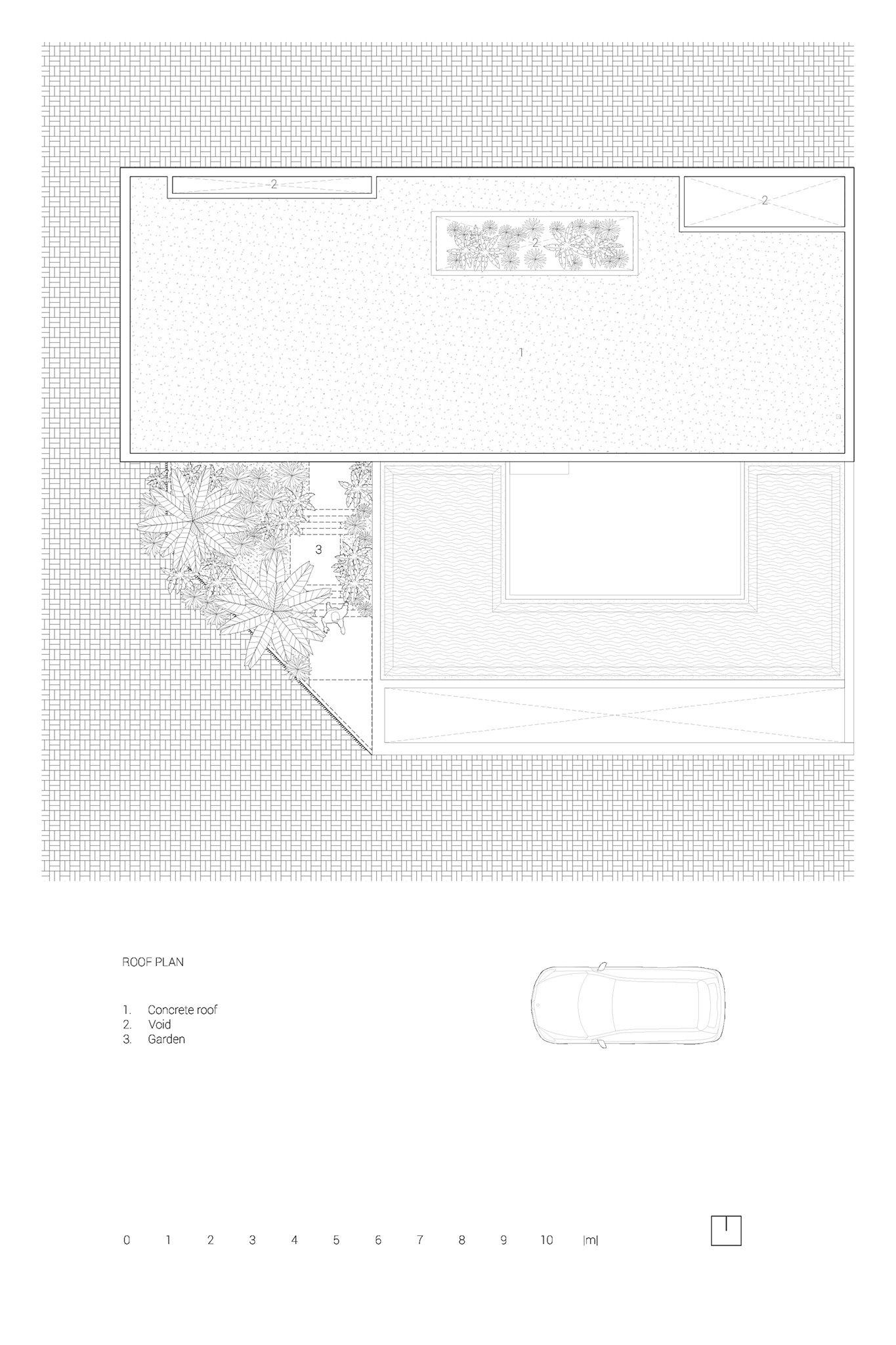 2

2

2

1

3

ROOF PLAN

1. Concrete roof
2. Void
3. Garden

0 1 2 3 4 5 6 7 8 9 10 |m|